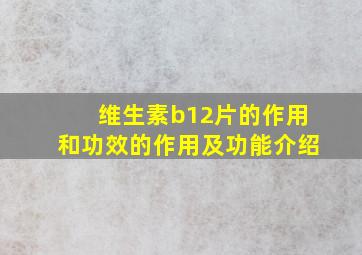 维生素b12片的作用和功效的作用及功能介绍